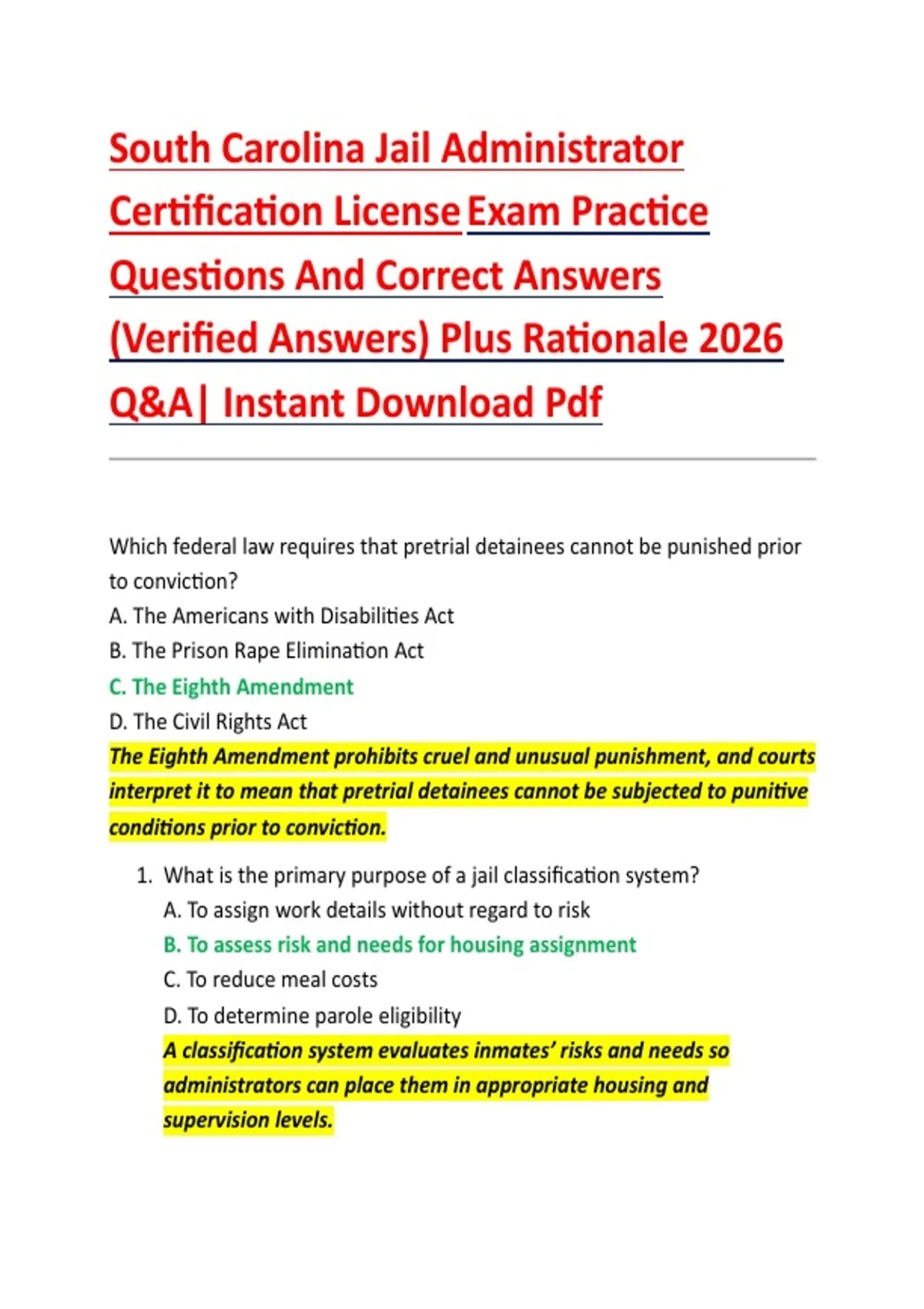 South Carolina Jail Administrator Certification License Exam Practice Questions And Correct Answers (Verified Answers) Plus Rationale 2026 Q&A| Instant Download Pdf

Which federal law requires that pretrial detainees cannot be punished prior to conviction?
A. The Americans with Disabilities Act
B. The Prison Rape Elimination Act
C. The Eighth Amendment
D. The Civil Rights Act
The Eighth Amendment prohibits cruel and unusual punishment, and courts interpret it to mean that pretrial detainees cannot be subjected to punitive conditions prior to conviction.

1. What is the primary purpose of a jail classification system?
A. To assign work details without regard to risk
B. To assess risk and needs for housing assignment
C. To reduce meal costs
D. To determine parole eligibility
A classification system evaluates inmates' risks and needs so administrators can place them in appropriate housing and supervision levels.